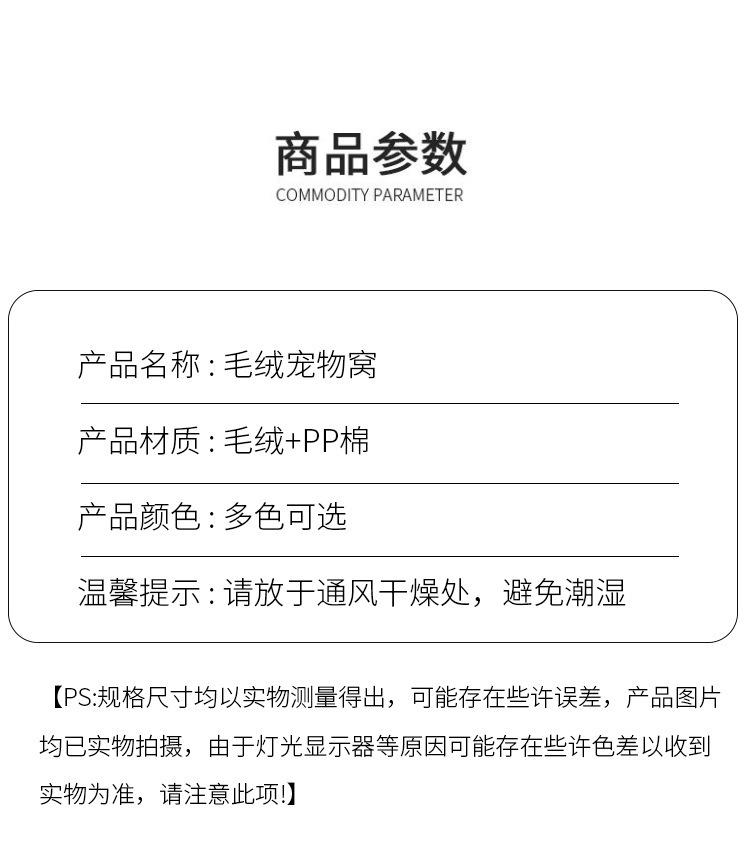 商品参数
COMMODITY PARAMETER

产品名称 : 毛绒宠物窝

产品材质 : 毛绒+PP棉

产品颜色 : 多色可选

温馨提示 : 请放于通风干燥处，避免潮湿

【PS:规格尺寸均以实物测量得出，可能存在些许误差，产品图片均已实物拍摄，由于灯光显示器等原因可能存在些许色差以收到实物为准，请注意此项!】